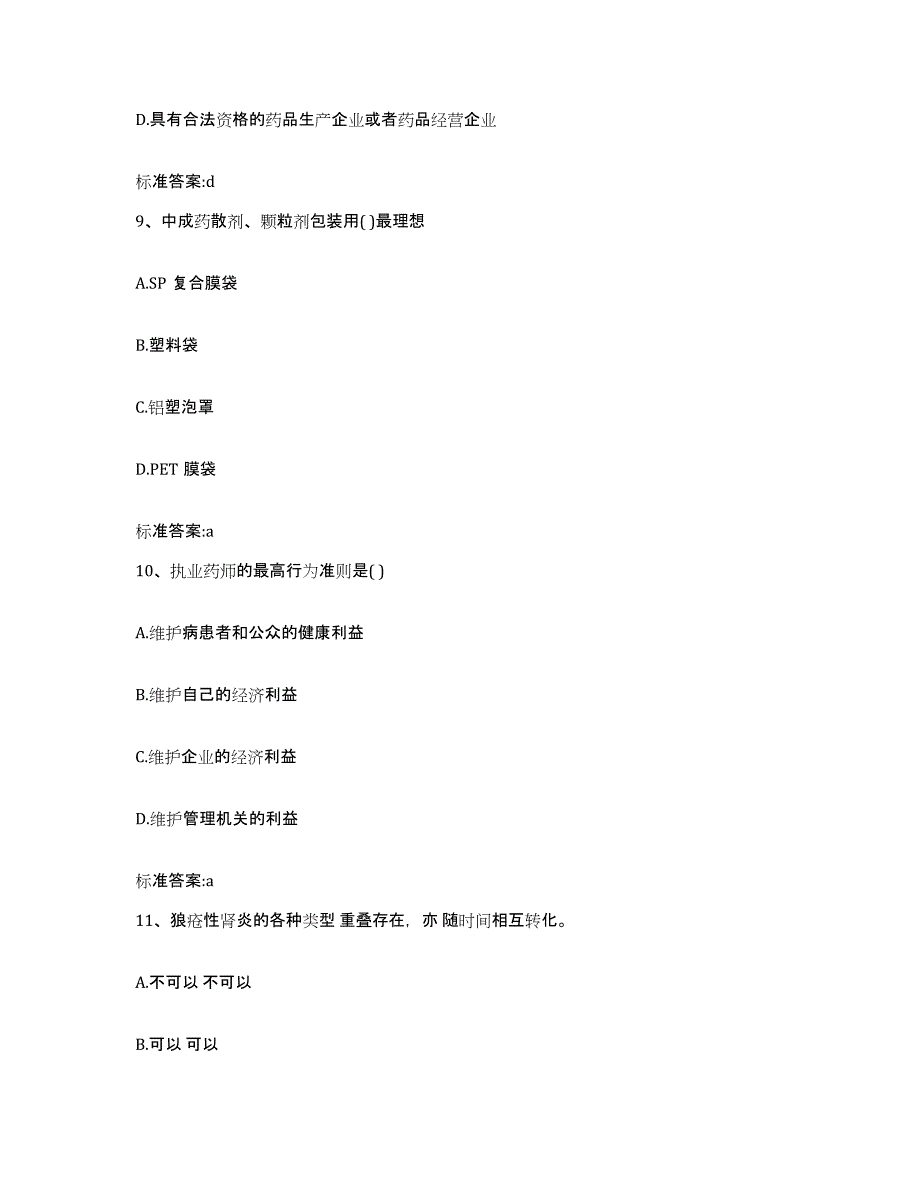 D.具有合法资格的药品生产企业或者药品经营企业

标准答案:d

9、中成药散剂、颗粒剂包装用( )最理想

A.SP 复合膜袋

B.塑料袋

C.铝塑泡罩

D.PET 膜袋

标准答案:a

10、执业药师的最高行为准则是( )

A.维护病患者和公众的健康利益

B.维护自己的经济利益

C.维护企业的经济利益

D.维护管理机关的利益

标准答案:a

11、狼疮性肾炎的各种类型 重叠存在，亦 随时间相互转化。

A.不可以 不可以

B.可以 可以